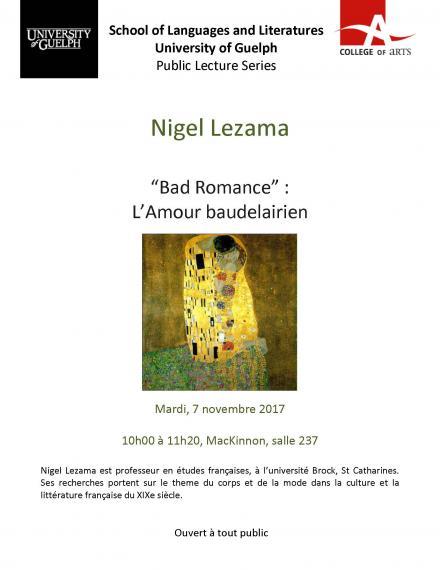 UNIVERSITY of GUELPH

School of Languages and Literatures
University of Guelph
Public Lecture Series

COLLEGE OF ARTS

Nigel Lezama

“Bad Romance” :
L’Amour baudelairien

Mardi, 7 novembre 2017

10h00 à 11h20, MacKinnon, salle 237

Nigel Lezama est professeur en études françaises, à l’université Brock, St Catharines. Ses recherches portent sur le theme du corps et de la mode dans la culture et la littérature française du XIXe siècle.

Ouvert à tout public